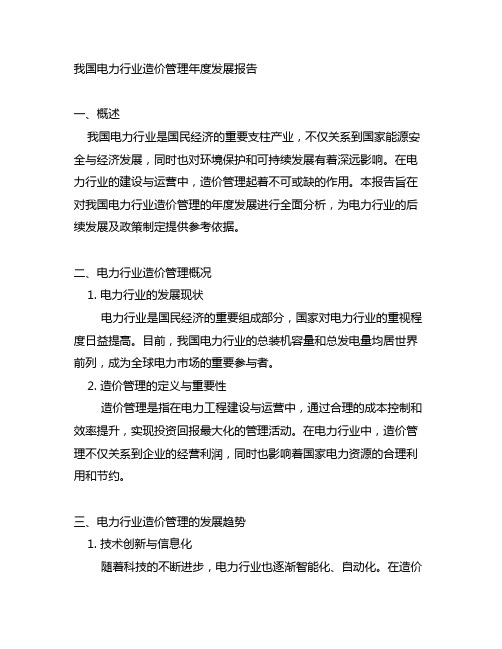 我国电力行业造价管理年度发展报告

一、概述

我国电力行业是国民经济的重要支柱产业，不仅关系到国家能源安全与经济发展，同时也对环境保护和可持续发展有着深远影响。在电力行业的建设与运营中，造价管理起着不可或缺的作用。本报告旨在对我国电力行业造价管理的年度发展进行全面分析，为电力行业的后续发展及政策制定提供参考依据。

二、电力行业造价管理概况

1. 电力行业的发展现状

电力行业是国民经济的重要组成部分，国家对电力行业的重视程度日益提高。目前，我国电力行业的总装机容量和总发电量均居世界前列，成为全球电力市场的重要参与者。

2. 造价管理的定义与重要性

造价管理是指在电力工程建设与运营中，通过合理的成本控制和效率提升，实现投资回报最大化的管理活动。在电力行业中，造价管理不仅关系到企业的经营利润，同时也影响着国家电力资源的合理利用和节约。

三、电力行业造价管理的发展趋势

1. 技术创新与信息化

随着科技的不断进步，电力行业也逐渐智能化、自动化。在造价